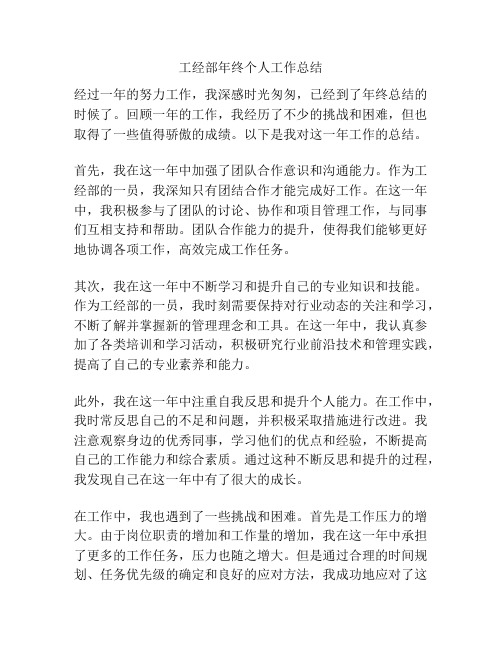 工经部年终个人工作总结

经过一年的努力工作，我深感时光匆匆，已经到了年终总结的时候了。回顾一年的工作，我经历了不少的挑战和困难，但也取得了一些值得骄傲的成绩。以下是我对这一年工作的总结。

首先，我在这一年中加强了团队合作意识和沟通能力。作为工经部的一员，我深知只有团结合作才能完成好工作。在这一年中，我积极参与了团队的讨论、协作和项目管理工作，与同事们互相支持和帮助。团队合作能力的提升，使得我们能够更好地协调各项工作，高效完成工作任务。

其次，我在这一年中不断学习和提升自己的专业知识和技能。作为工经部的一员，我时刻需要保持对行业动态的关注和学习，不断了解并掌握新的管理理念和工具。在这一年中，我认真参加了各类培训和学习活动，积极研究行业前沿技术和管理实践，提高了自己的专业素养和能力。

此外，我在这一年中注重自我反思和提升个人能力。在工作中，我时常反思自己的不足和问题，并积极采取措施进行改进。我注意观察身边的优秀同事，学习他们的优点和经验，不断提高自己的工作能力和综合素质。通过这种不断反思和提升的过程，我发现自己在这一年中有了很大的成长。

在工作中，我也遇到了一些挑战和困难。首先是工作压力的增大。由于岗位职责的增加和工作量的增加，我在这一年中承担了更多的工作任务，压力也随之增大。但是通过合理的时间规划、任务优先级的确定和良好的应对方法，我成功地应对了这